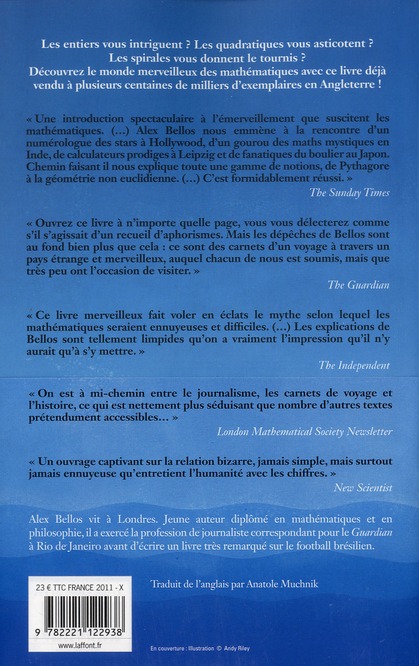 Les entiers vous intriguent ? Les quadratiques vous asticotent ? Les spirales vous donnent le tournis ? Découvrez le monde merveilleux des mathématiques avec ce livre déjà vendu à plusieurs centaines de milliers d'exemplaires en Angleterre !

« Une introduction spectaculaire à l'émerveillement que suscitent les mathématiques. (…) Alex Bellos nous emmène à la rencontre d'un numérologue des stars à Hollywood, d'un gourou des maths mystiques en Inde, de calculateurs prodiges à Leipzig et de fanatiques du boulier au Japon. Chemin faisant il nous explique toute une gamme de notions, de Pythagore à la géométrie non euclidienne. (…) C'est formidablement réussi. »

The Sunday Times

« Ouvrez ce livre à n'importe quelle page, vous vous délecterez comme s'il s'agissait d'un recueil d'aphorismes. Mais les dépêches de Bellos sont au fond bien plus que cela : ce sont des carnets d'un voyage à travers un pays étrange et merveilleux, auquel chacun de nous est soumis, mais que très peu ont l'occasion de visiter. »

The Guardian

« Ce livre merveilleux fait voler en éclats le mythe selon lequel les mathématiques seraient ennuyeuses et difficiles. (…) Les explications de Bellos sont tellement limpides qu'on a vraiment l'impression qu'il n'y aurait qu'à s'y mettre. »

The Independent

« On est à mi-chemin entre le journalisme, les carnets de voyage et l'histoire, ce qui est nettement plus séduisant que nombre d'autres textes prétendument accessibles… »

London Mathematical Society Newsletter

« Un ouvrage captivant sur la relation bizarre, jamais simple, mais surtout jamais ennuyeuse qu'entretient l'humanité avec les chiffres. »

New Scientist

Alex Bellos vit à Londres. Jeune auteur diplômé en mathématiques et en philosophie, il a exercé la profession de journaliste correspondant pour le Guardian à Rio de Janeiro avant d'écrire un livre très remarqué sur le football brésilien.

23 € TTC FRANCE 2011 - X

9 782221 122938

www.laffont.fr

Traduit de l'anglais par Anatole Muchnik

En couverture : Illustration © Andy Riley